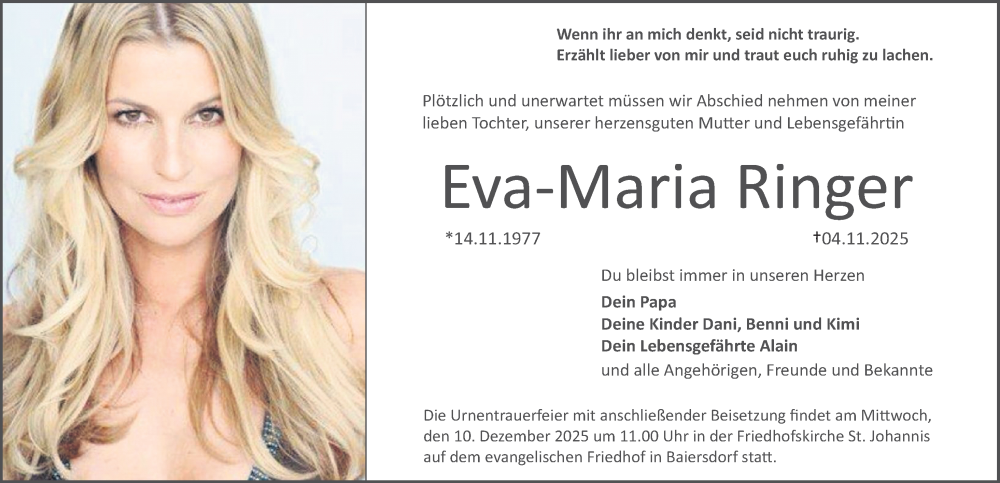 Wenn ihr an mich denkt, seid nicht traurig.
Erzählt lieber von mir und traut euch ruhig zu lachen.

Plötzlich und unerwartet müssen wir Abschied nehmen von meiner lieben Tochter, unserer herzensguten Mutter und Lebensgefährtin

Eva-Maria Ringer

*14.11.1977 †04.11.2025

Du bleibst immer in unseren Herzen

Dein Papa
Deine Kinder Dani, Benni und Kimi
Dein Lebensgefährte Alain
und alle Angehörigen, Freunde und Bekannte

Die Urnentrauerfeier mit anschließender Beisetzung findet am Mittwoch, den 10. Dezember 2025 um 11.00 Uhr in der Friedhofskirche St. Johannis auf dem evangelischen Friedhof in Baiersdorf statt.